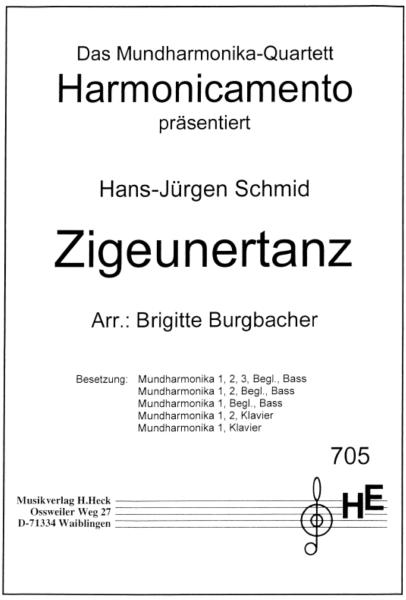 Das Mundharmonika-Quartett
Harmonicamento
präsentiert

Hans-Jürgen Schmid

Zigeunertanz

Arr.: Brigitte Burgbacher

Besetzung: Mundharmonika 1, 2, 3, Begl., Bass
Mundharmonika 1, 2, Begl., Bass
Mundharmonika 1, Begl., Bass
Mundharmonika 1, 2, Klavier
Mundharmonika 1, Klavier

705

Musikverlag H.Heck
Ossweiler Weg 27
D-71334 Waiblingen

HE